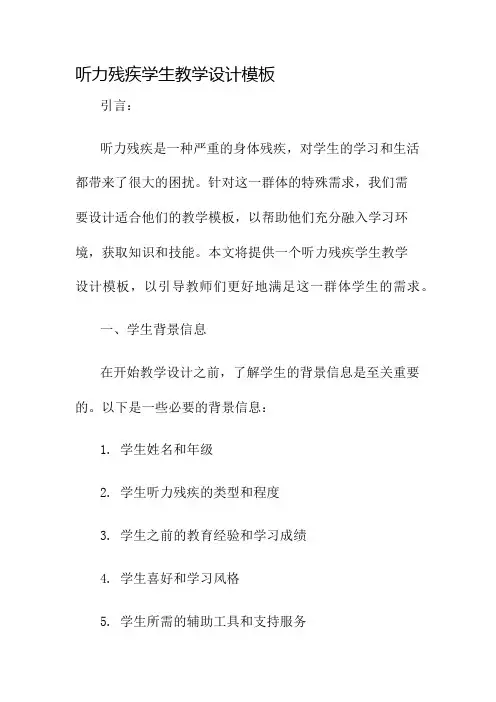 听力残疾学生教学设计模板

引言：

听力残疾是一种严重的身体残疾，对学生的学习和生活都带来了很大的困扰。针对这一群体的特殊需求，我们需要设计适合他们的教学模板，以帮助他们充分融入学习环境，获取知识和技能。本文将提供一个听力残疾学生教学设计模板，以引导教师们更好地满足这一群体学生的需求。

一、学生背景信息

在开始教学设计之前，了解学生的背景信息是至关重要的。以下是一些必要的背景信息：

1. 学生姓名和年级

2. 学生听力残疾的类型和程度

3. 学生之前的教育经验和学习成绩

4. 学生喜好和学习风格

5. 学生所需的辅助工具和支持服务